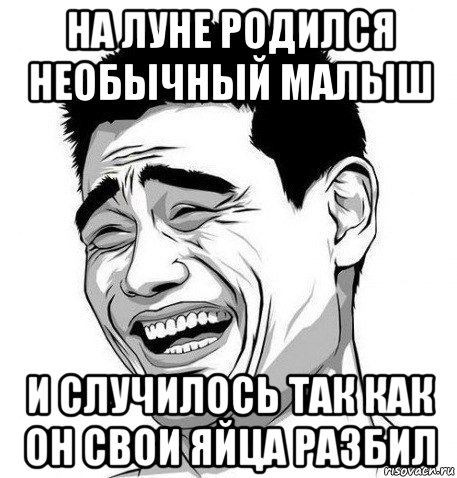 НА ЛУНЕ РОДИЛСЯ НЕОБЫЧНЫЙ МАЛЫШ

И СЛУЧИЛОСЬ ТАК КАК ОН СВОИ ЯЙЦА РАЗБИЛ

risovach.ru